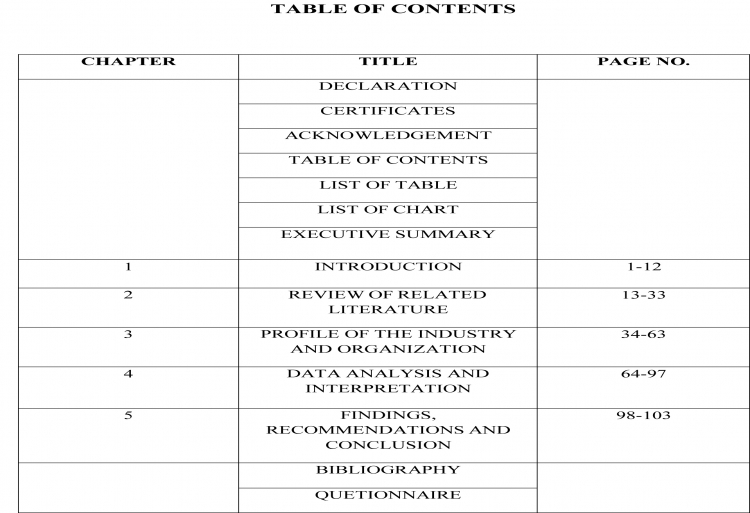 TABLE OF CONTENTS

| CHAPTER | TITLE | PAGE NO. |
|---|---|---|
| | DECLARATION | |
| | CERTIFICATES | |
| | ACKNOWLEDGEMENT | |
| | TABLE OF CONTENTS | |
| | LIST OF TABLE | |
| | LIST OF CHART | |
| | EXECUTIVE SUMMARY | |
| 1 | INTRODUCTION | 1-12 |
| 2 | REVIEW OF RELATED LITERATURE | 13-33 |
| 3 | PROFILE OF THE INDUSTRY AND ORGANIZATION | 34-63 |
| 4 | DATA ANALYSIS AND INTERPRETATION | 64-97 |
| 5 | FINDINGS, RECOMMENDATIONS AND CONCLUSION | 98-103 |
| | BIBLIOGRAPHY | |
| | QUETIONNAIRE | |